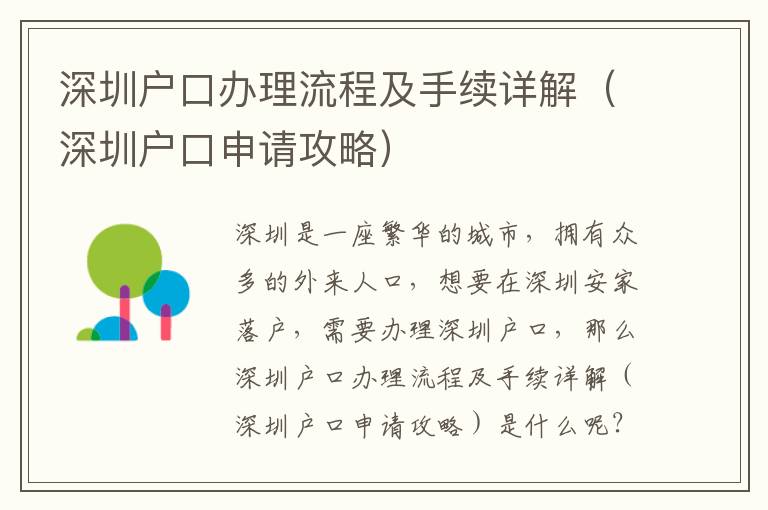 深圳户口办理流程及手续详解（深圳户口申请攻略）

深圳是一座繁华的城市，拥有众多的外来人口，想要在深圳安家落户，需要办理深圳户口，那么深圳户口办理流程及手续详解（深圳户口申请攻略）是什么呢？